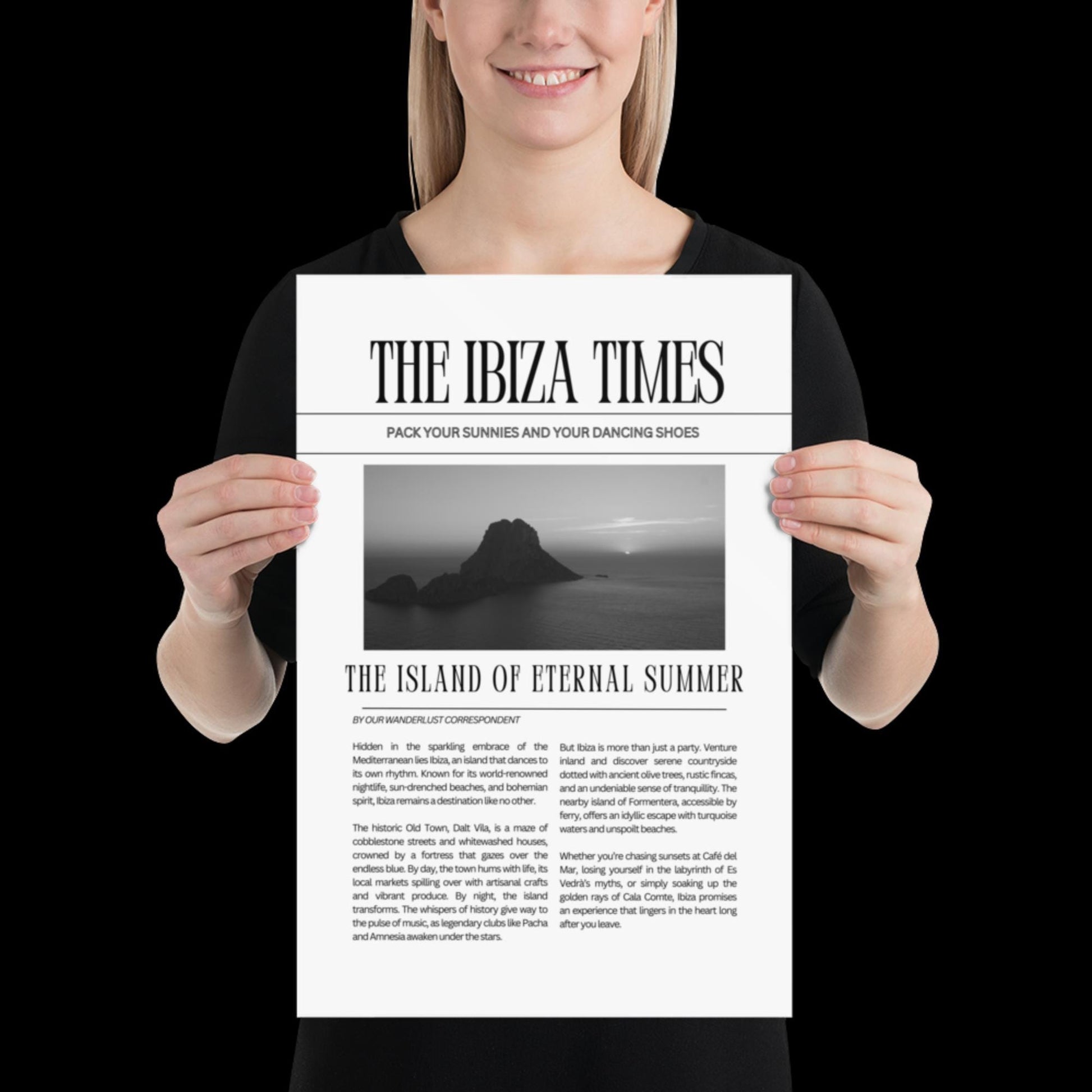 THE IBIZA TIMES

PACK YOUR SUNNIES AND YOUR DANCING SHOES

THE ISLAND OF ETERNAL SUMMER

BY OUR WANDERLUST CORRESPONDENT

Hidden in the sparkling embrace of the Mediterranean lies Ibiza, an island that dances to its own rhythm. Known for its world-renowned nightlife, sun-drenched beaches, and bohemian spirit, Ibiza remains a destination like no other.

The historic Old Town, Dalt Vila, is a maze of cobblestone streets and whitewashed houses, crowned by a fortress that gazes over the endless blue. By day, the town hums with life, its local markets spilling over with artisanal crafts and vibrant produce. By night, the island transforms. The whispers of history give way to the pulse of music, as legendary clubs like Pacha and Amnesia awaken under the stars.

But Ibiza is more than just a party. Venture inland and discover serene countryside dotted with ancient olive trees, rustic fincas, and an undeniable sense of tranquillity. The nearby island of Formentera, accessible by ferry, offers an idyllic escape with turquoise waters and unspoilt beaches.

Whether you're chasing sunsets at Café del Mar, losing yourself in the labyrinth of Es Vedrà's myths, or simply soaking up the golden rays of Cala Comte, Ibiza promises an experience that lingers in the heart long after you leave.